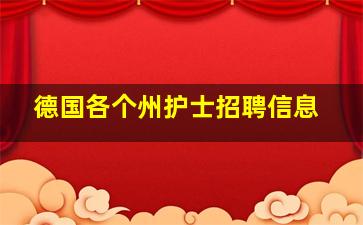 德国各个州护士招聘信息